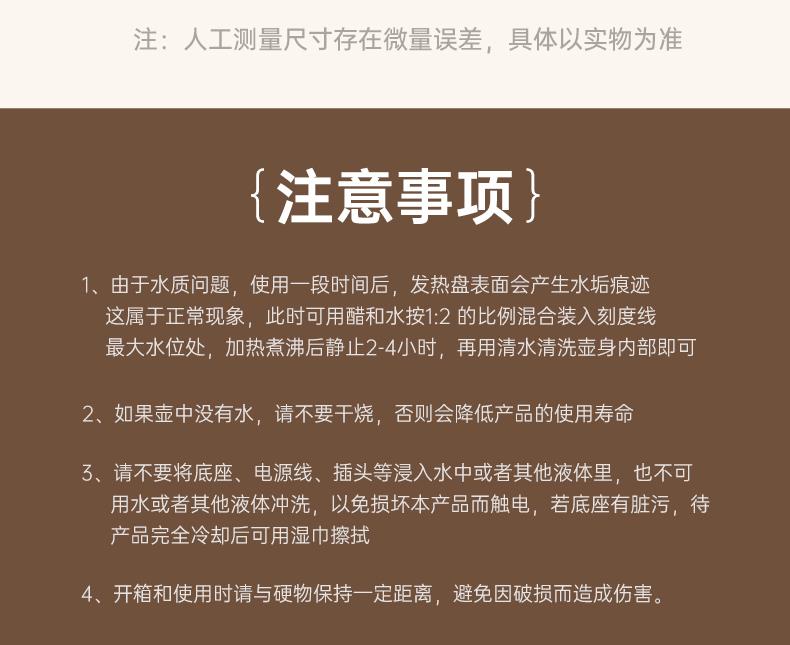 注：人工测量尺寸存在微量误差，具体以实物为准

{注意事项}

1、由于水质问题，使用一段时间后，发热盘表面会产生水垢痕迹这属于正常现象，此时可用醋和水按1:2的比例混合装入刻度线最大水位处，加热煮沸后静止2-4小时，再用清水清洗壶身内部即可

2、如果壶中没有水，请不要干烧，否则会降低产品的使用寿命

3、请不要将底座、电源线、插头等浸入水中或者其他液体里，也不可用水或者其他液体冲洗，以免损坏本产品而触电，若底座有脏污，待产品完全冷却后可用湿巾擦拭

4、开箱和使用时请与硬物保持一定距离，避免因破损而造成伤害。